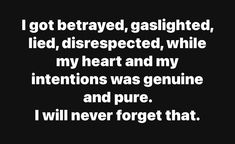 I got betrayed, gaslighted, lied, disrespected, while my heart and my intentions was genuine and pure.
I will never forget that.